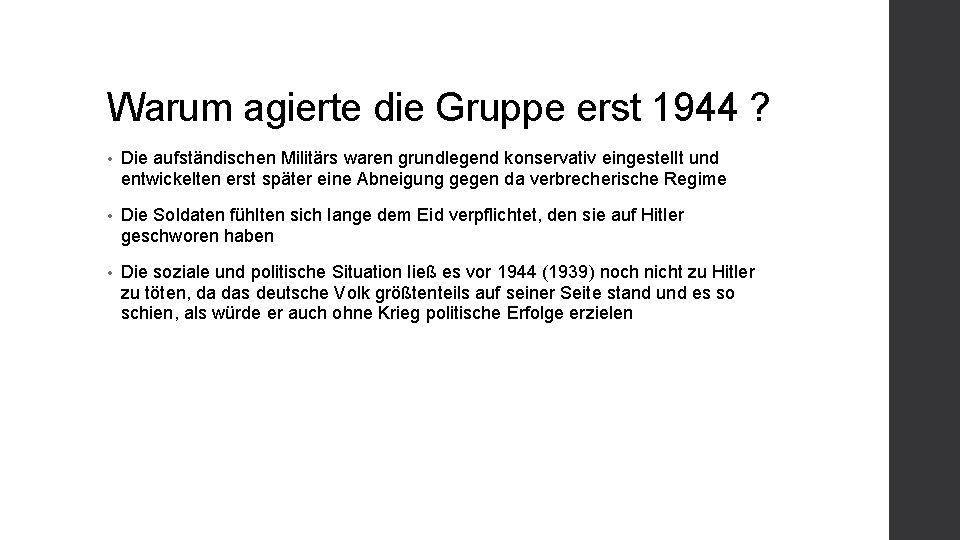 Warum agierte die Gruppe erst 1944 ?

• Die aufständischen Militärs waren grundlegend konservativ eingestellt und entwickelten erst später eine Abneigung gegen da verbrecherische Regime

• Die Soldaten fühlten sich lange dem Eid verpflichtet, den sie auf Hitler geschworen haben

• Die soziale und politische Situation ließ es vor 1944 (1939) noch nicht zu Hitler zu töten, da das deutsche Volk größtenteils auf seiner Seite stand und es so schien, als würde er auch ohne Krieg politische Erfolge erzielen